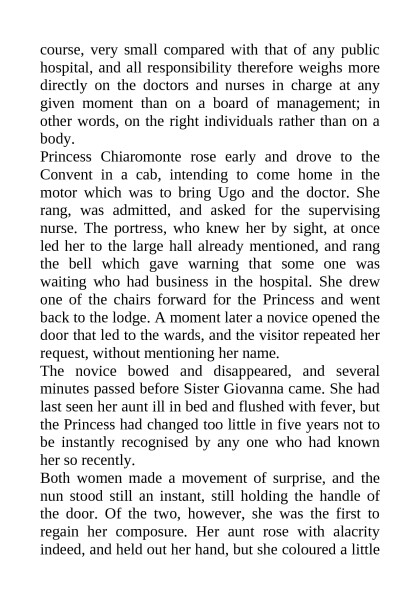 course, very small compared with that of any public hospital, and all responsibility therefore weighs more directly on the doctors and nurses in charge at any given moment than on a board of management; in other words, on the right individuals rather than on a body.

Princess Chiaromonte rose early and drove to the Convent in a cab, intending to come home in the motor which was to bring Ugo and the doctor. She rang, was admitted, and asked for the supervising nurse. The portress, who knew her by sight, at once led her to the large hall already mentioned, and rang the bell which gave warning that some one was waiting who had business in the hospital. She drew one of the chairs forward for the Princess and went back to the lodge. A moment later a novice opened the door that led to the wards, and the visitor repeated her request, without mentioning her name.

The novice bowed and disappeared, and several minutes passed before Sister Giovanna came. She had last seen her aunt ill in bed and flushed with fever, but the Princess had changed too little in five years not to be instantly recognised by any one who had known her so recently.

Both women made a movement of surprise, and the nun stood still an instant, still holding the handle of the door. Of the two, however, she was the first to regain her composure. Her aunt rose with alacrity indeed, and held out her hand, but she coloured a little